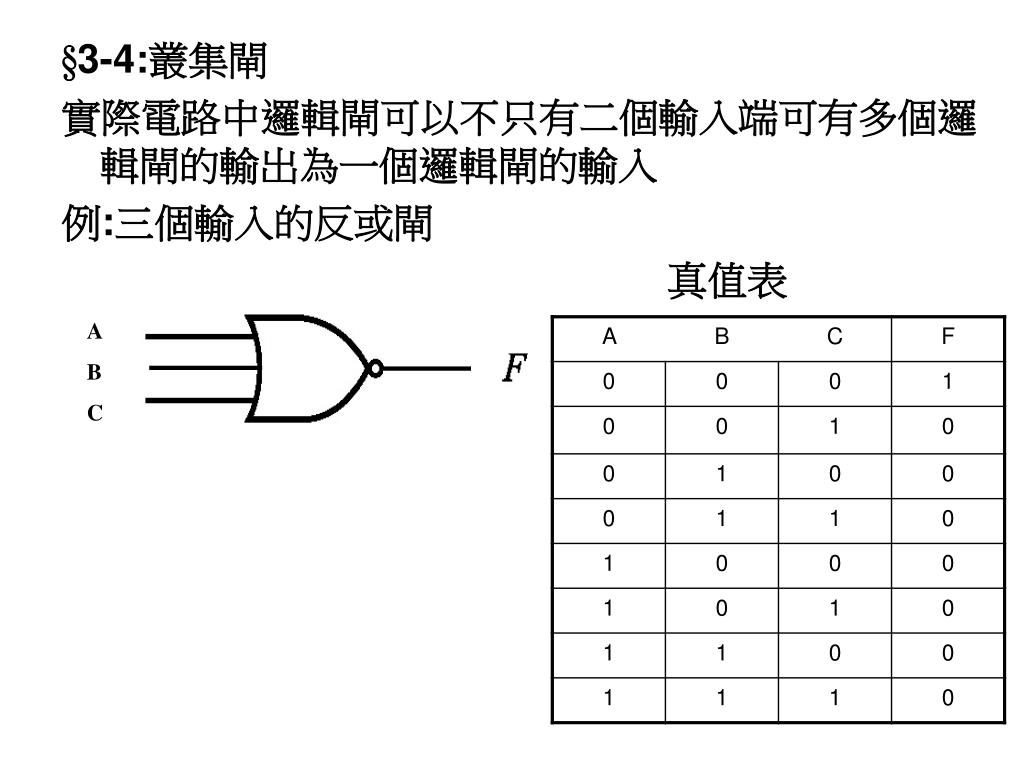 §3-4:叢集閘

實際電路中邏輯閘可以不只有二個輸入端可有多個邏輯閘的輸出為一個邏輯閘的輸入

例:三個輸入的反或閘

A
B
C

$F$

真值表

| A | B | C | F |
|---|---|---|---|
| 0 | 0 | 0 | 1 |
| 0 | 0 | 1 | 0 |
| 0 | 1 | 0 | 0 |
| 0 | 1 | 1 | 0 |
| 1 | 0 | 0 | 0 |
| 1 | 0 | 1 | 0 |
| 1 | 1 | 0 | 0 |
| 1 | 1 | 1 | 0 |